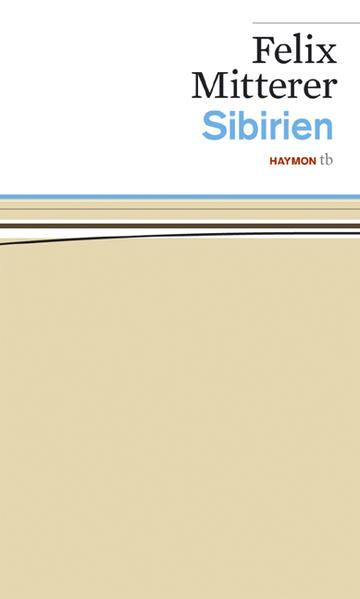 Felix
Mitterer
Sibirien

HAYMON tb